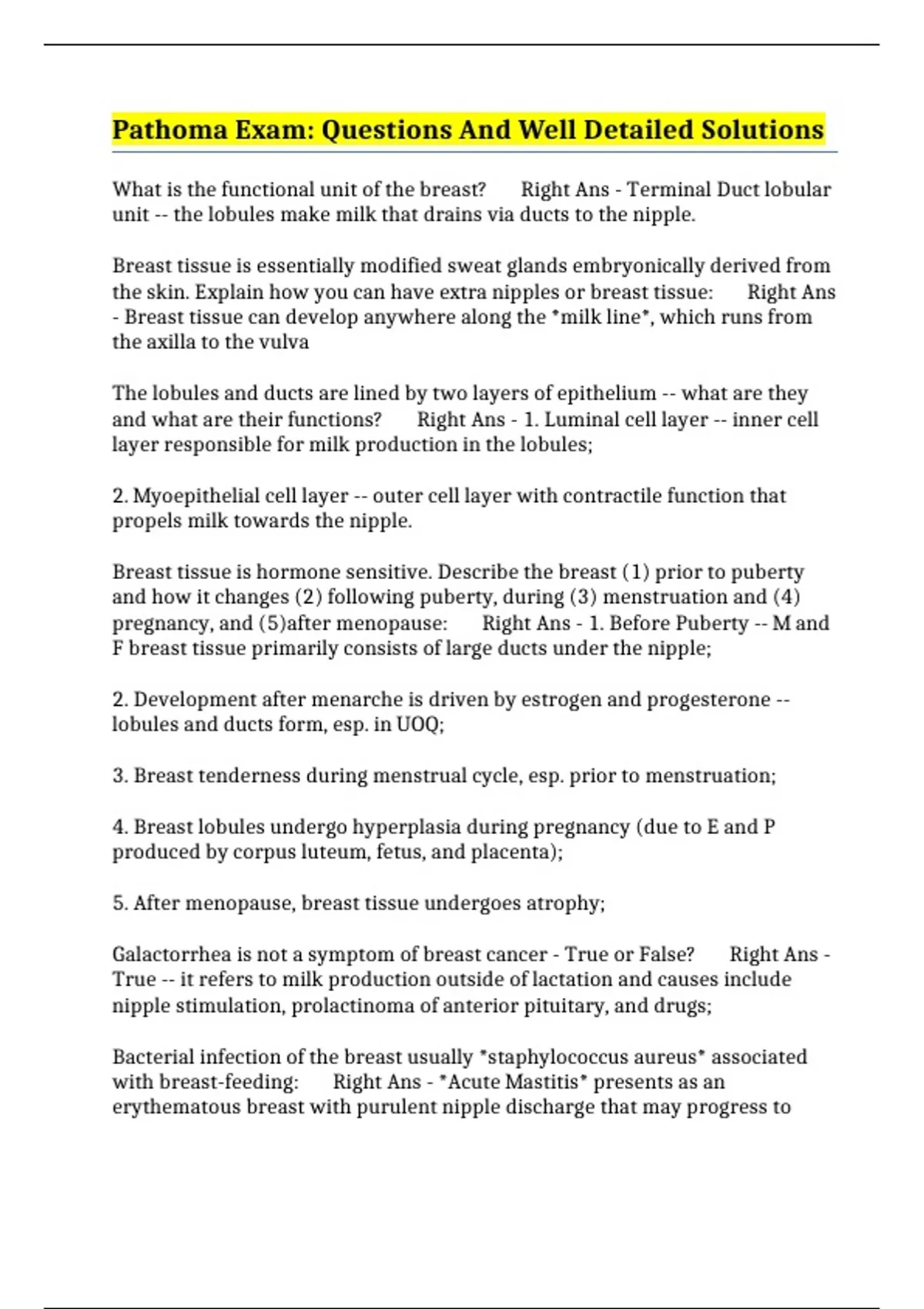 Pathoma Exam: Questions And Well Detailed Solutions

What is the functional unit of the breast? Right Ans - Terminal Duct lobular unit -- the lobules make milk that drains via ducts to the nipple.

Breast tissue is essentially modified sweat glands embryonically derived from the skin. Explain how you can have extra nipples or breast tissue: Right Ans - Breast tissue can develop anywhere along the *milk line*, which runs from the axilla to the vulva

The lobules and ducts are lined by two layers of epithelium -- what are they and what are their functions? Right Ans - 1. Luminal cell layer -- inner cell layer responsible for milk production in the lobules;

2. Myoepithelial cell layer -- outer cell layer with contractile function that propels milk towards the nipple.

Breast tissue is hormone sensitive. Describe the breast (1) prior to puberty and how it changes (2) following puberty, during (3) menstruation and (4) pregnancy, and (5)after menopause: Right Ans - 1. Before Puberty -- M and F breast tissue primarily consists of large ducts under the nipple;

2. Development after menarche is driven by estrogen and progesterone -- lobules and ducts form, esp. in UOQ;

3. Breast tenderness during menstrual cycle, esp. prior to menstruation;

4. Breast lobules undergo hyperplasia during pregnancy (due to E and P produced by corpus luteum, fetus, and placenta);

5. After menopause, breast tissue undergoes atrophy;

Galactorrhea is not a symptom of breast cancer - True or False? Right Ans - True -- it refers to milk production outside of lactation and causes include nipple stimulation, prolactinoma of anterior pituitary, and drugs;

Bacterial infection of the breast usually *staphylococcus aureus* associated with breast-feeding: Right Ans - *Acute Mastitis* presents as an erythematous breast with purulent nipple discharge that may progress to